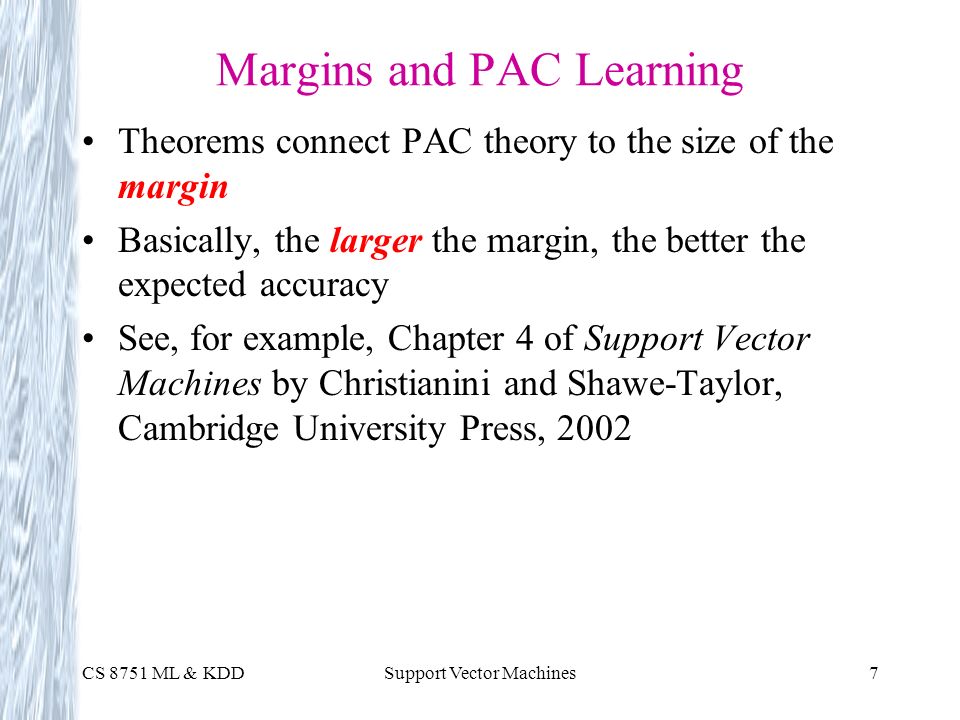 Margins and PAC Learning

• Theorems connect PAC theory to the size of the margin

• Basically, the larger the margin, the better the expected accuracy

• See, for example, Chapter 4 of Support Vector Machines by Christianini and Shawe-Taylor, Cambridge University Press, 2002

CS 8751 ML & KDD

Support Vector Machines

7